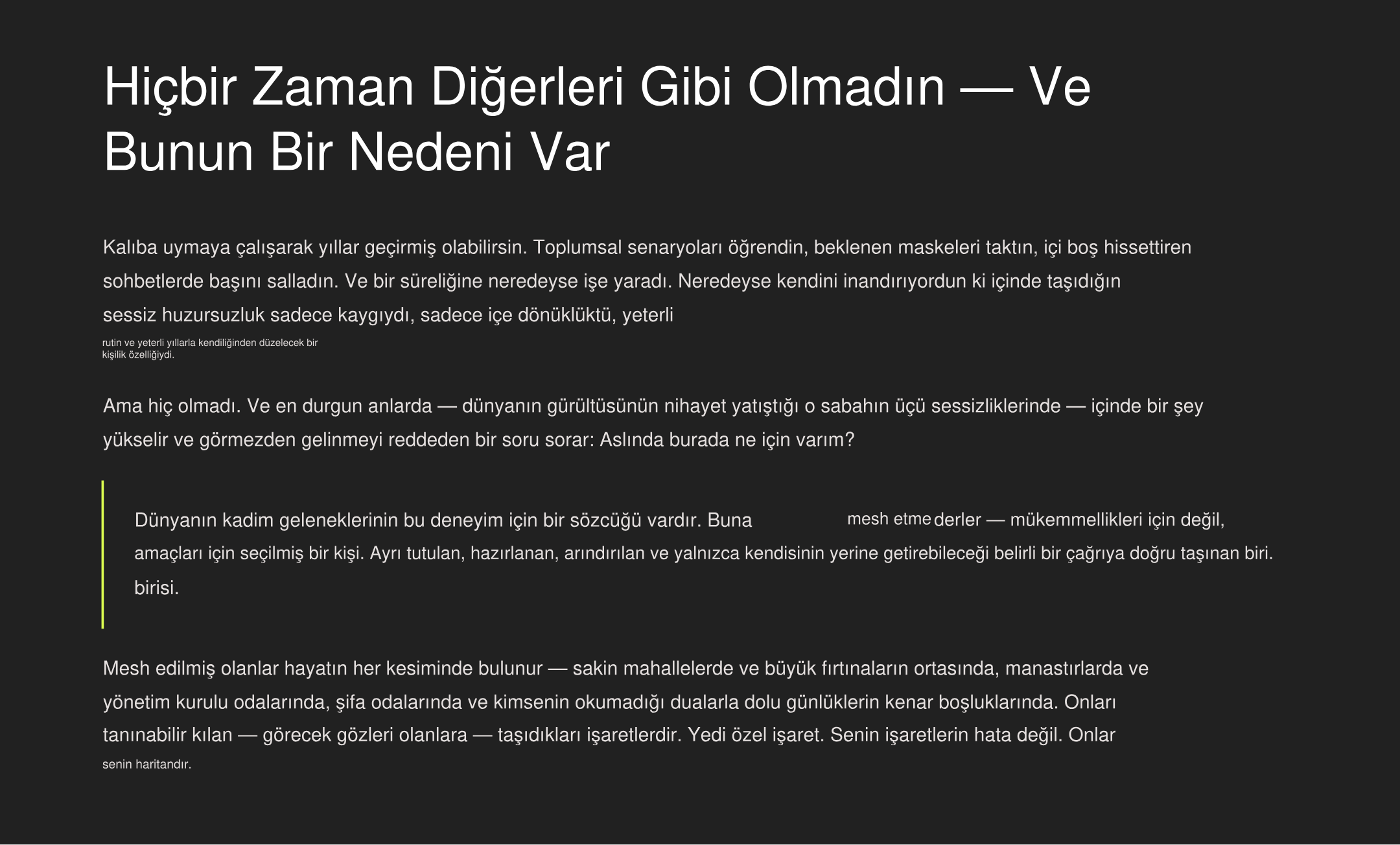 Hiçbir Zaman Diğerleri Gibi Olmadın — Ve Bunun Bir Nedeni Var

Kalıba uymaya çalışarak yıllar geçirmiş olabilirsin. Toplumsal senaryoları öğrendin, beklenen maskeleri taktın, içi boş hissettiren sohbetlerde başını salladın. Ve bir süreliğine neredeyse işe yaradı. Neredeyse kendini inandırıyordun ki içinde taşıdığın sessiz huzursuzluk sadece kaygıydı, sadece içe dönüklüktü, yeterli

rutin ve yeterli yıllarla kendiliğinden düzelecek bir kişilik özelliğiydi.

Ama hiç olmadı. Ve en durgun anlarda — dünyanın gürültüsünün nihayet yatıştığı o sabahın üçü sessizliklerinde — içinde bir şey yükselir ve görmezden gelinmeyi reddeden bir soru sorar: Aslında burada ne için varım?

Dünyanın kadim geleneklerinin bu deneyim için bir sözcüğü vardır. Buna mesh etme derler — mükemmellikleri için değil, amaçları için seçilmiş bir kişi. Ayrı tutulan, hazırlanan, arındırılan ve yalnızca kendisinin yerine getirebileceği belirli bir çağrıya doğru taşınan biri. birisi.

Mesh edilmiş olanlar hayatın her kesiminde bulunur — sakin mahallelerde ve büyük fırtınaların ortasında, manastırlarda ve yönetim kurulu odalarında, şifa odalarında ve kimsenin okumadığı dualarla dolu günlüklerin kenar boşluklarında. Onları tanınabilir kılan — görecek gözleri olanlara — taşıdıkları işaretlerdir. Yedi özel işaret. Senin işaretlerin hata değil. Onlar

senin haritandır.